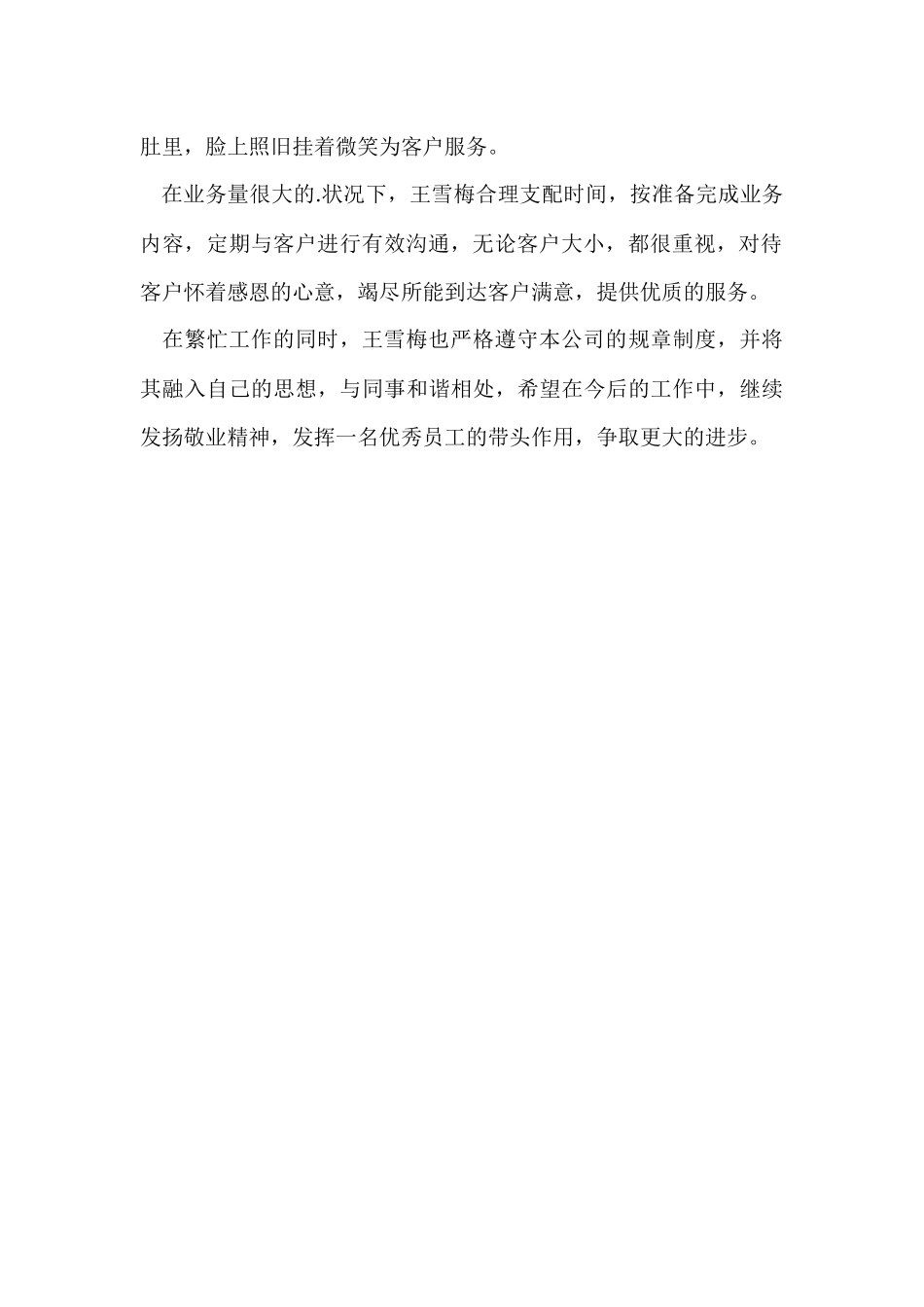 肚里，脸上照旧挂着微笑为客户服务。

在业务量很大的.状况下，王雪梅合理支配时间，按准备完成业务内容，定期与客户进行有效沟通，无论客户大小，都很重视，对待客户怀着感恩的心意，竭尽所能到达客户满意，提供优质的服务。

在繁忙工作的同时，王雪梅也严格遵守本公司的规章制度，并将其融入自己的思想，与同事和谐相处，希望在今后的工作中，继续发扬敬业精神，发挥一名优秀员工的带头作用，争取更大的进步。